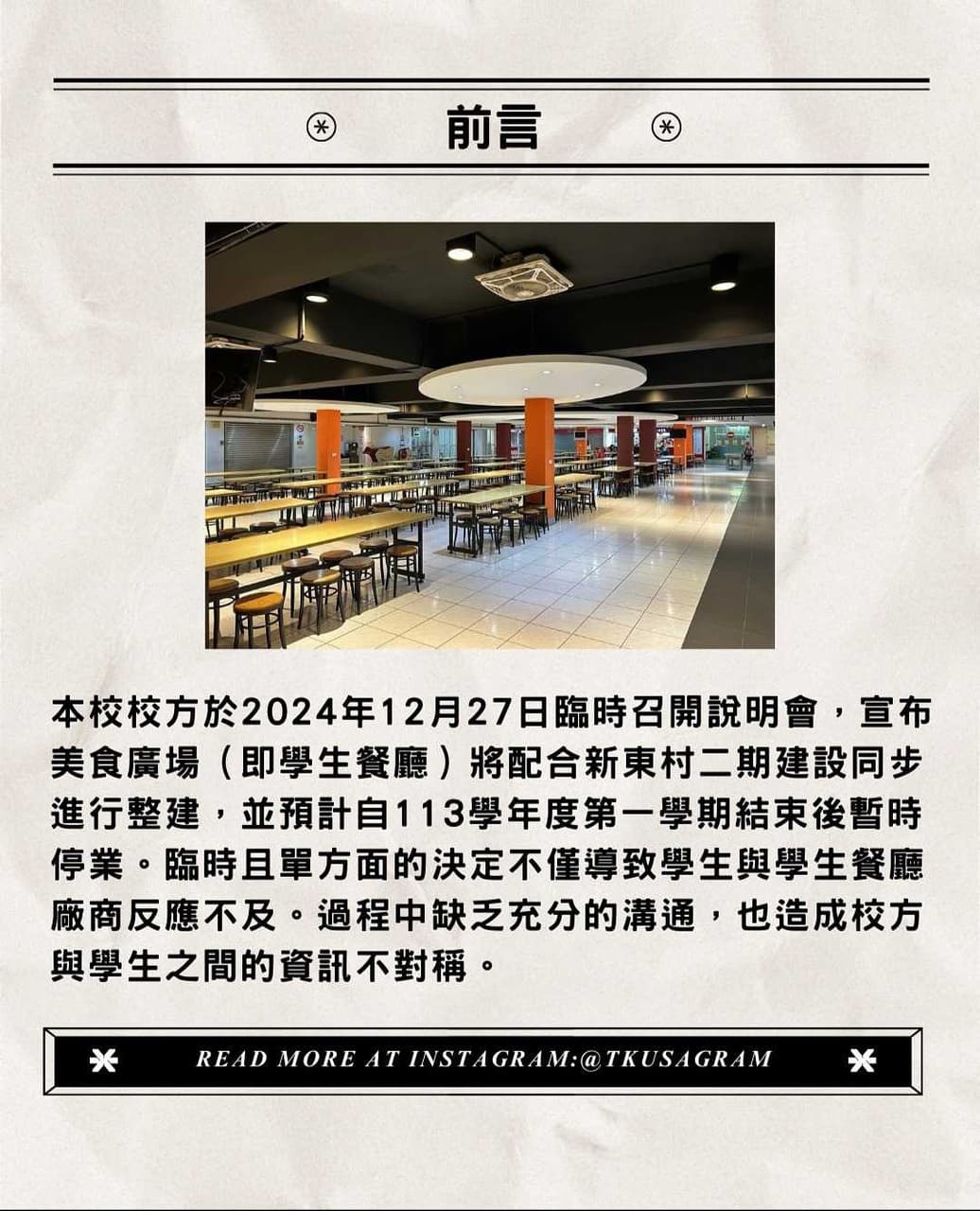 前言

本校校方於2024年12月27日臨時召開說明會，宣布美食廣場（即學生餐廳）將配合新東村二期建設同步進行整建，並預計自113學年度第一學期結束後暫時停業。臨時且單方面的決定不僅導致學生與學生餐廳廠商反應不及。過程中缺乏充分的溝通，也造成校方與學生之間的資訊不對稱。

READ MORE AT INSTAGRAM:@TKUSAGRAM